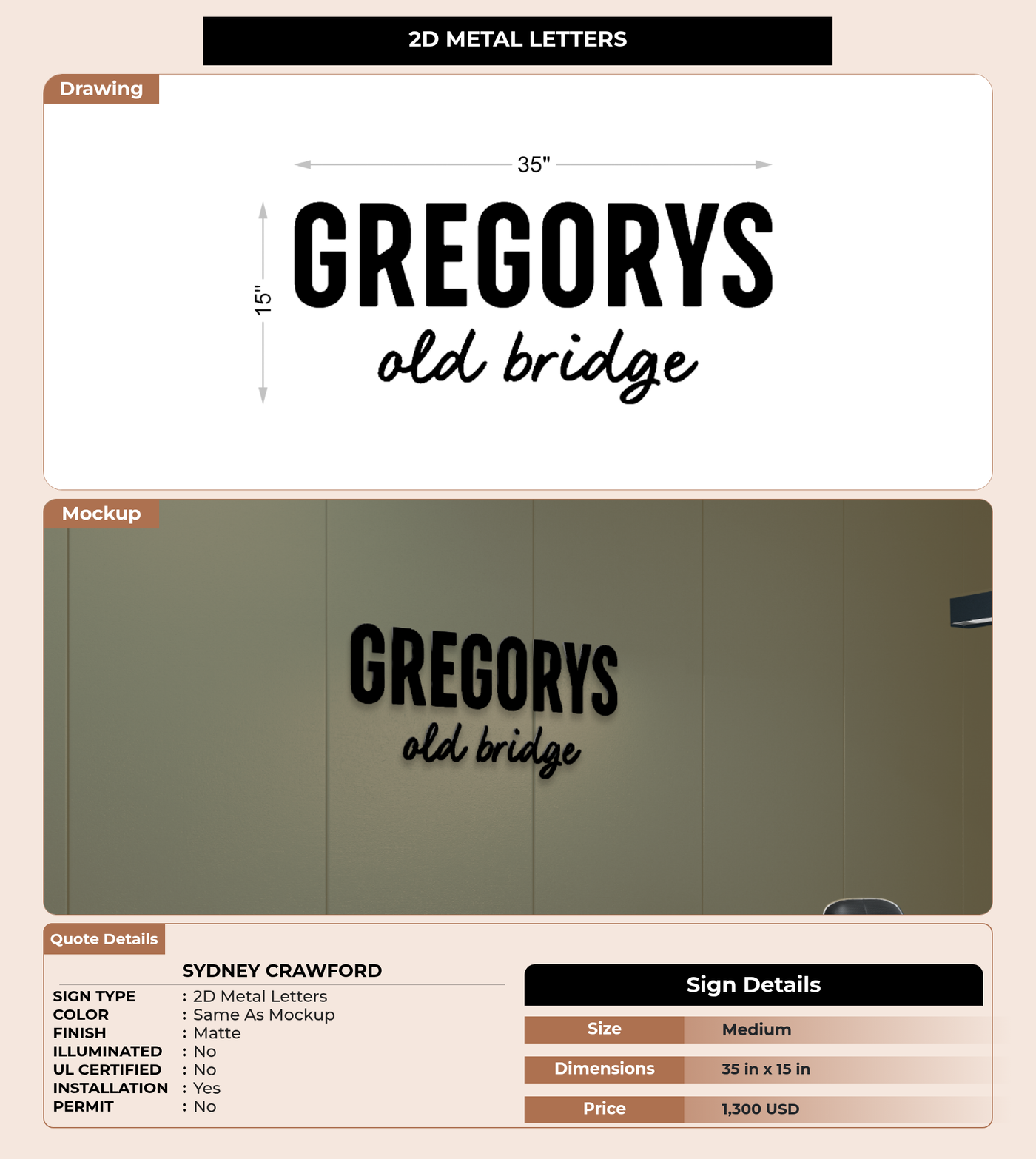 2D METAL LETTERS

Drawing

35"

15"

GREGORYS

old bridge

Mockup

GREGORYS

old bridge

Quote Details

SYDNEY CRAWFORD

SIGN TYPE : 2D Metal Letters
COLOR : Same As Mockup
FINISH : Matte
ILLUMINATED : No
UL CERTIFIED : No
INSTALLATION : Yes
PERMIT : No

Sign Details

Size Medium

Dimensions 35 in x 15 in

Price 1,300 USD